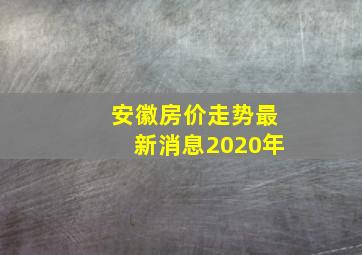 安徽房价走势最新消息2020年